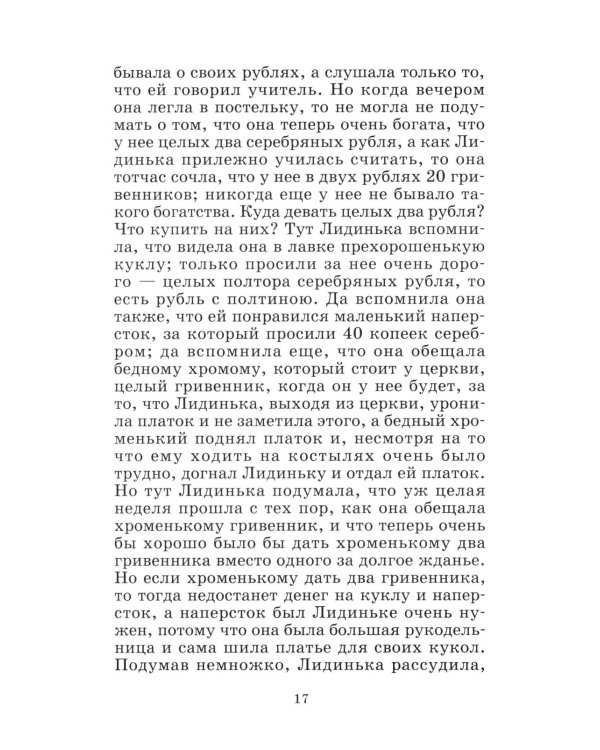 бывала о своих рублях, а слушала только то, что ей говорил учитель. Но когда вечером она легла в постельку, то не могла не подумать о том, что она теперь очень богата, что у нее целых два серебряных рубля, а как Лидинька прилежно училась считать, то она тотчас сочла, что у нее в двух рублях 20 гривенников; никогда еще у нее не бывало такого богатства. Куда девать целых два рубля? Что купить на них? Тут Лидинька вспомнила, что видела она в лавке прехорошенькую куклу; только просили за нее очень дорого — целых полтора серебряных рубля, то есть рубль с полтиною. Да вспомнила она также, что ей понравился маленький наперсток, за который просили 40 копеек серебром; да вспомнила еще, что она обещала бедному хромому, который стоит у церкви, целый гривенник, когда он у нее будет, за то, что Лидинька, выходя из церкви, уронила платок и не заметила этого, а бедный хроменький поднял платок и, несмотря на то что ему ходить на костылях очень было трудно, догнал Лидиньку и отдал ей платок. Но тут Лидинька подумала, что уж целая неделя прошла с тех пор, как она обещала хроменькому гривенник, и что теперь очень бы хорошо было бы дать хроменькому два гривенника вместо одного за долгое жданье. Но если хроменькому дать два гривенника, то тогда недостанет денег на куклу и наперсток, а наперсток был Лидиньке очень нужен, потому что она была большая рукодельница и сама шила платье для своих кукол. Подумав немножко, Лидинька рассудила,

17